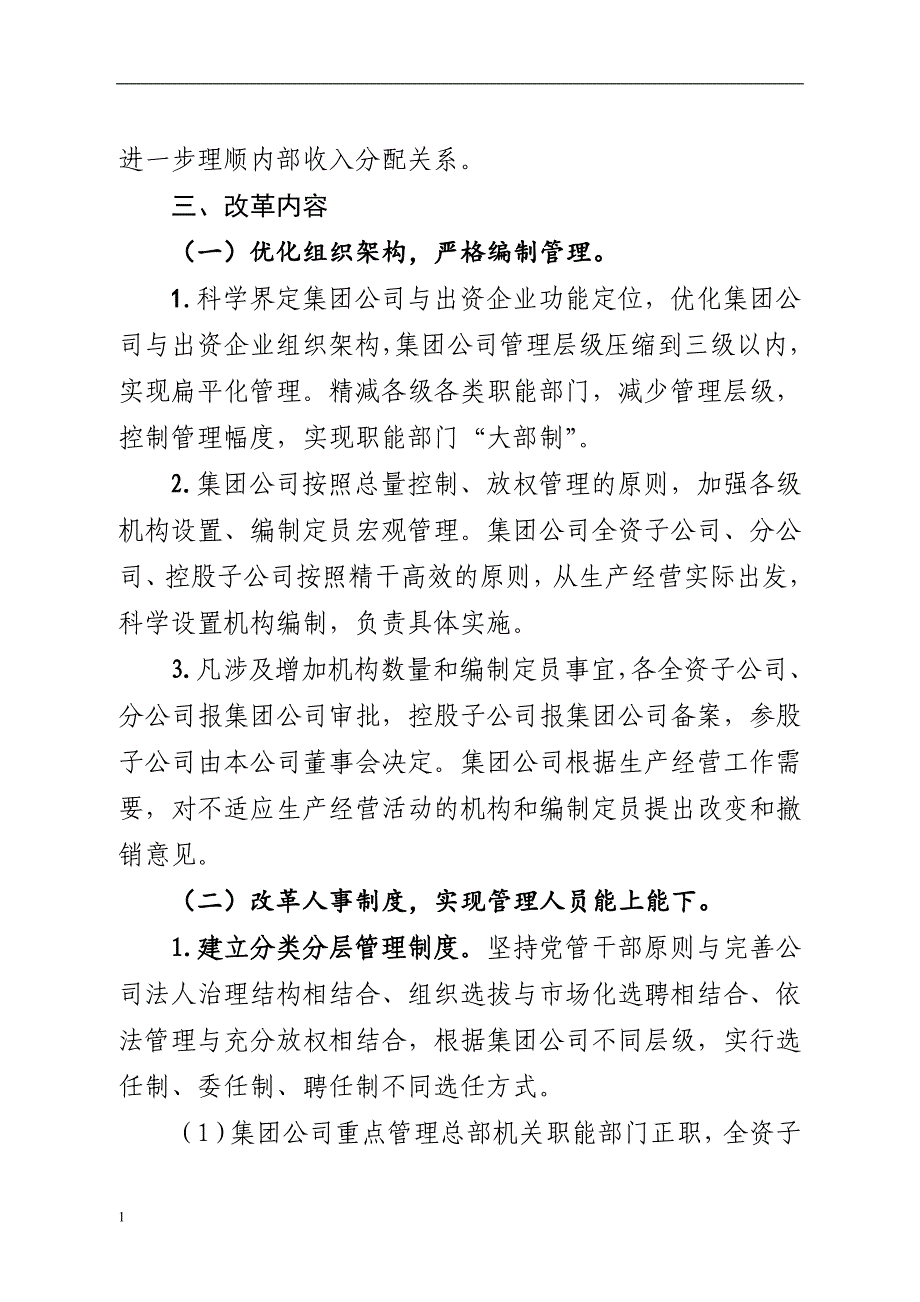 进一步理顺内部收入分配关系。

三、改革内容

（一）优化组织架构，严格编制管理。

1.科学界定集团公司与出资企业功能定位，优化集团公司与出资企业组织架构，集团公司管理层级压缩到三级以内，实现扁平化管理。精减各级各类职能部门，减少管理层级，控制管理幅度，实现职能部门“大部制”。

2.集团公司按照总量控制、放权管理的原则，加强各级机构设置、编制定员宏观管理。集团公司全资子公司、分公司、控股子公司按照精干高效的原则，从生产经营实际出发，科学设置机构编制，负责具体实施。

3.凡涉及增加机构数量和编制定员事宜，各全资子公司、分公司报集团公司审批，控股子公司报集团公司备案，参股子公司由本公司董事会决定。集团公司根据生产经营工作需要，对不适应生产经营活动的机构和编制定员提出改变和撤销意见。

（二）改革人事制度，实现管理人员能上能下。

1.建立分类分层管理制度。坚持党管干部原则与完善公司法人治理结构相结合、组织选拔与市场化选聘相结合、依法管理与充分放权相结合，根据集团公司不同层级，实行选任制、委任制、聘任制不同选任方式。

（1）集团公司重点管理总部机关职能部门正职，全资子

1